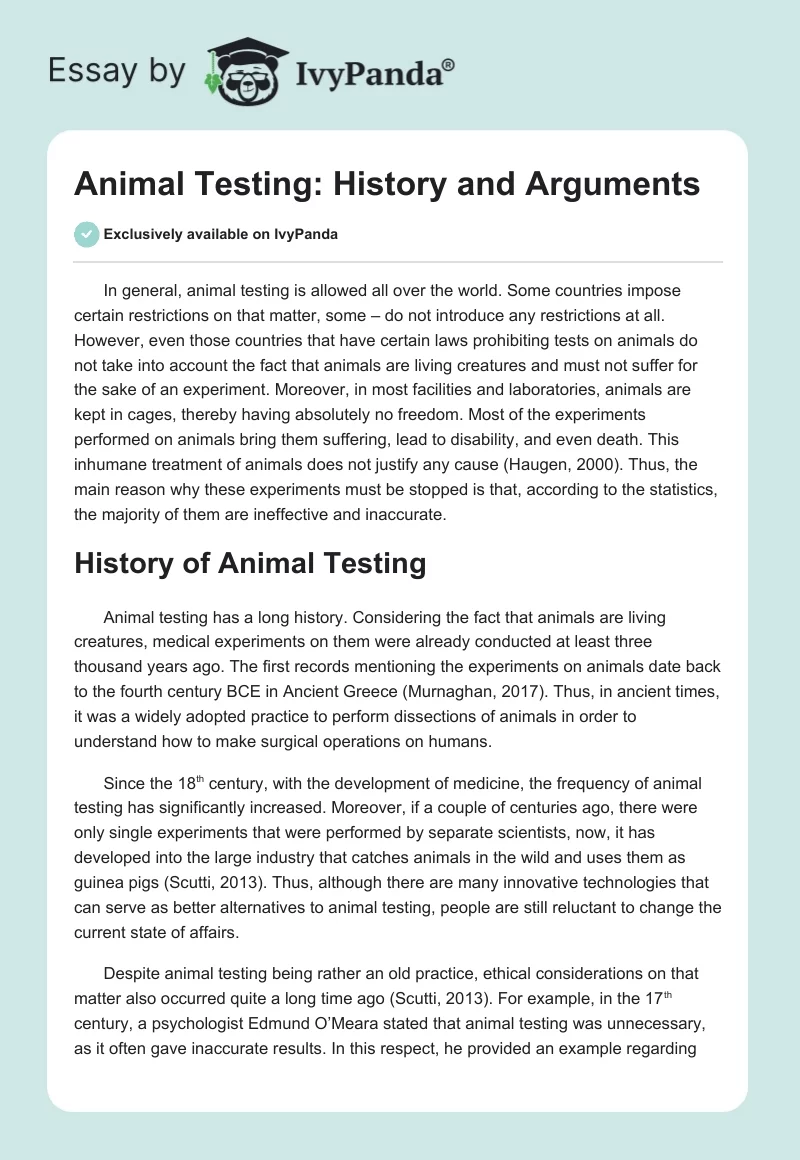 Essay by IvyPanda®

Animal Testing: History and Arguments

Exclusively available on IvyPanda

In general, animal testing is allowed all over the world. Some countries impose certain restrictions on that matter, some – do not introduce any restrictions at all. However, even those countries that have certain laws prohibiting tests on animals do not take into account the fact that animals are living creatures and must not suffer for the sake of an experiment. Moreover, in most facilities and laboratories, animals are kept in cages, thereby having absolutely no freedom. Most of the experiments performed on animals bring them suffering, lead to disability, and even death. This inhumane treatment of animals does not justify any cause (Haugen, 2000). Thus, the main reason why these experiments must be stopped is that, according to the statistics, the majority of them are ineffective and inaccurate.

History of Animal Testing

Animal testing has a long history. Considering the fact that animals are living creatures, medical experiments on them were already conducted at least three thousand years ago. The first records mentioning the experiments on animals date back to the fourth century BCE in Ancient Greece (Murnaghan, 2017). Thus, in ancient times, it was a widely adopted practice to perform dissections of animals in order to understand how to make surgical operations on humans.

Since the 18$^{th}$ century, with the development of medicine, the frequency of animal testing has significantly increased. Moreover, if a couple of centuries ago, there were only single experiments that were performed by separate scientists, now, it has developed into the large industry that catches animals in the wild and uses them as guinea pigs (Scutti, 2013). Thus, although there are many innovative technologies that can serve as better alternatives to animal testing, people are still reluctant to change the current state of affairs.

Despite animal testing being rather an old practice, ethical considerations on that matter also occurred quite a long time ago (Scutti, 2013). For example, in the 17$^{th}$ century, a psychologist Edmund O'Meara stated that animal testing was unnecessary, as it often gave inaccurate results. In this respect, he provided an example regarding